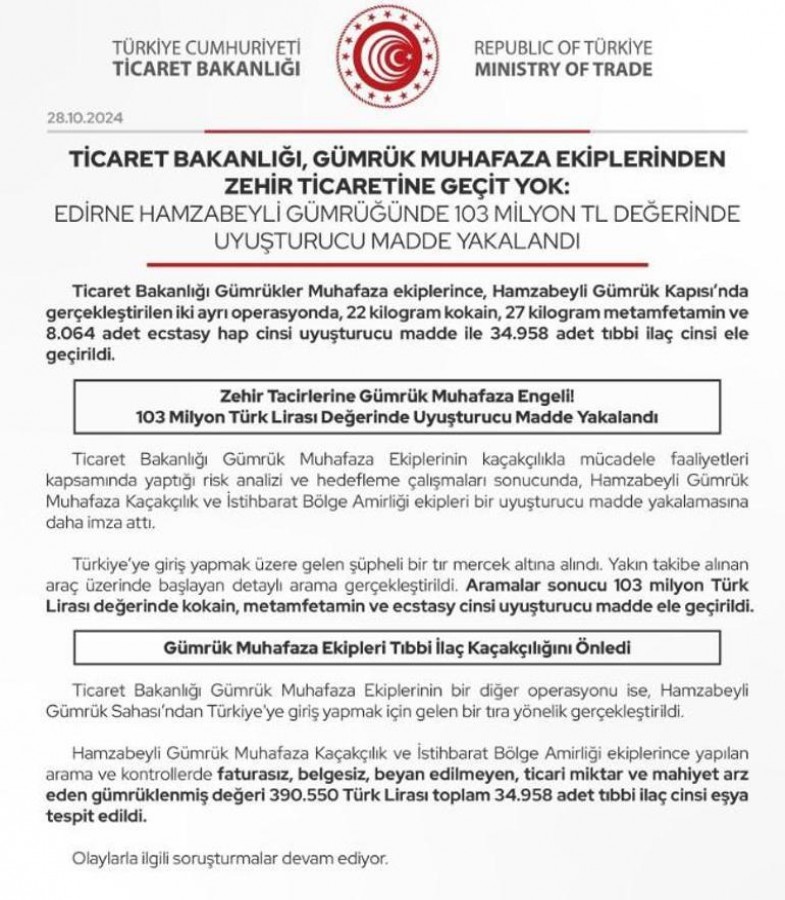 TÜRKİYE CUMHURİYETİ
TİCARET BAKANLIĞI

REPUBLIC OF TÜRKİYE
MINISTRY OF TRADE

28.10.2024

TİCARET BAKANLIĞI, GÜMRÜK MUHAFAZA EKİPLERİNDEN ZEHİR TİCARETİNE GEÇİT YOK:
EDİRNE HAMZABEYLİ GÜMRÜĞÜNDE 103 MİLYON TL DEĞERİNDE UYUŞTURUCU MADDE YAKALANDI

Ticaret Bakanlığı Gümrükler Muhafaza ekiplerince, Hamzabeyli Gümrük Kapısı'nda gerçekleştirilen iki ayrı operasyonda, 22 kilogram kokain, 27 kilogram metamfetamin ve 8.064 adet ecstasy hap cinsi uyuşturucu madde ile 34.958 adet tıbbi ilaç cinsi ele geçirildi.

Zehir Tacirlerine Gümrük Muhafaza Engeli!
103 Milyon Türk Lirası Değerinde Uyuşturucu Madde Yakalandı

Ticaret Bakanlığı Gümrük Muhafaza Ekiplerinin kaçakçılıkla mücadele faaliyetleri kapsamında yaptığı risk analizi ve hedefleme çalışmaları sonucunda, Hamzabeyli Gümrük Muhafaza Kaçakçılık ve İstihbarat Bölge Amirliği ekipleri bir uyuşturucu madde yakalamasına daha imza attı.

Türkiye'ye giriş yapmak üzere gelen şüpheli bir tır mercek altına alındı. Yakın takibe alınan araç üzerinde başlayan detaylı arama gerçekleştirildi. Aramalar sonucu 103 milyon Türk Lirası değerinde kokain, metamfetamin ve ecstasy cinsi uyuşturucu madde ele geçirildi.

Gümrük Muhafaza Ekipleri Tıbbi İlaç Kaçakçılığını Önledi

Ticaret Bakanlığı Gümrük Muhafaza Ekiplerinin bir diğer operasyonu ise, Hamzabeyli Gümrük Sahası'ndan Türkiye'ye giriş yapmak için gelen bir tıra yönelik gerçekleştirildi.

Hamzabeyli Gümrük Muhafaza Kaçakçılık ve İstihbarat Bölge Amirliği ekiplerince yapılan arama ve kontrollerde faturasız, belgesiz, beyan edilmeyen, ticari miktar ve mahiyet arz eden gümrüklenmiş değeri 390.550 Türk Lirası toplam 34.958 adet tıbbi ilaç cinsi eşya tespit edildi.

Olaylarla ilgili soruşturmalar devam ediyor.